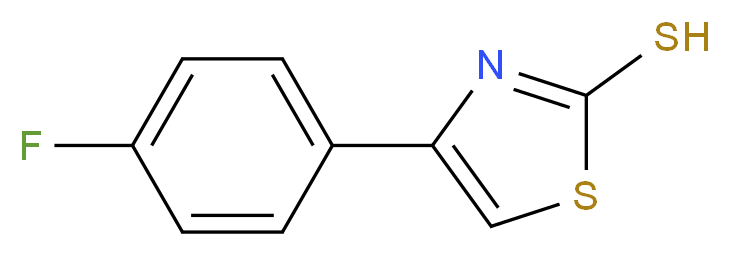 F
N
SH
S